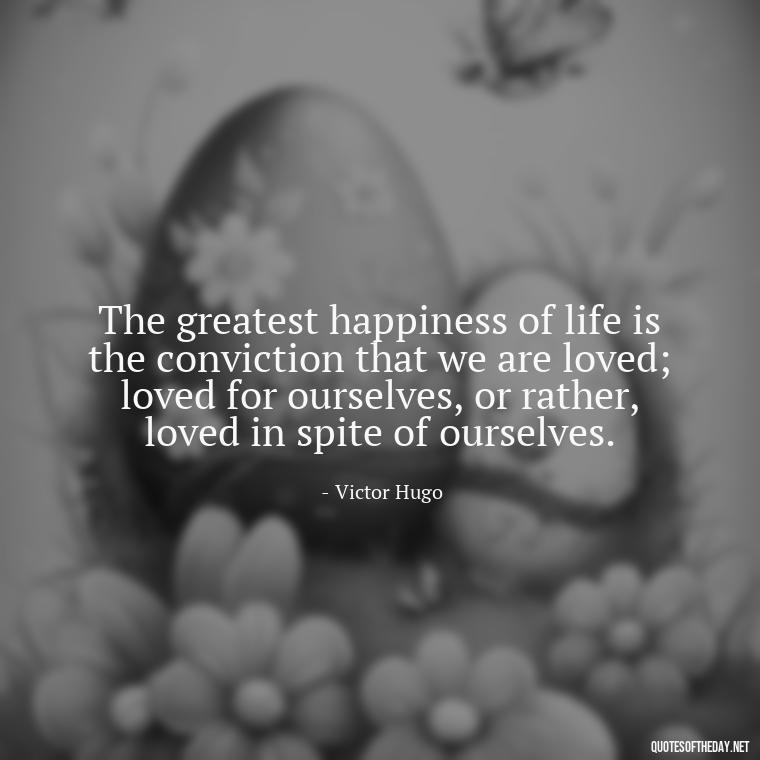 The greatest happiness of life is the conviction that we are loved; loved for ourselves, or rather, loved in spite of ourselves.

- Victor Hugo

QUOTESOFTHEDAY.NET